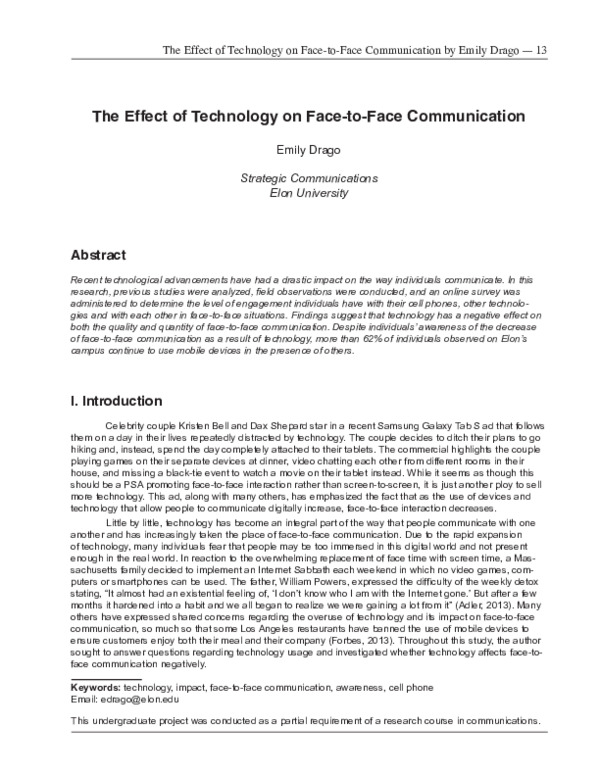 The Effect of Technology on Face-to-Face Communication by Emily Drago — 13

The Effect of Technology on Face-to-Face Communication

Emily Drago

Strategic Communications
Elon University

Abstract

Recent technological advancements have had a drastic impact on the way individuals communicate. In this research, previous studies were analyzed, field observations were conducted, and an online survey was administered to determine the level of engagement individuals have with their cell phones, other technologies and with each other in face-to-face situations. Findings suggest that technology has a negative effect on both the quality and quantity of face-to-face communication. Despite individuals' awareness of the decrease of face-to-face communication as a result of technology, more than 62% of individuals observed on Elon's campus continue to use mobile devices in the presence of others.

I. Introduction

Celebrity couple Kristen Bell and Dax Shepard star in a recent Samsung Galaxy Tab S ad that follows them on a day in their lives repeatedly distracted by technology. The couple decides to ditch their plans to go hiking and, instead, spend the day completely attached to their tablets. The commercial highlights the couple playing games on their separate devices at dinner, video chatting each other from different rooms in their house, and missing a black-tie event to watch a movie on their tablet instead. While it seems as though this should be a PSA promoting face-to-face interaction rather than screen-to-screen, it is just another ploy to sell more technology. This ad, along with many others, has emphasized the fact that as the use of devices and technology that allow people to communicate digitally increase, face-to-face interaction decreases.

Little by little, technology has become an integral part of the way that people communicate with one another and has increasingly taken the place of face-to-face communication. Due to the rapid expansion of technology, many individuals fear that people may be too immersed in this digital world and not present enough in the real world. In reaction to the overwhelming replacement of face time with screen time, a Massachusetts family decided to implement an Internet Sabbath each weekend in which no video games, computers or smartphones can be used. The father, William Powers, expressed the difficulty of the weekly detox stating, "It almost had an existential feeling of, 'I don't know who I am with the Internet gone.' But after a few months it hardened into a habit and we all began to realize we were gaining a lot from it" (Adler, 2013). Many others have expressed shared concerns regarding the overuse of technology and its impact on face-to-face communication, so much so that some Los Angeles restaurants have banned the use of mobile devices to ensure customers enjoy both their meal and their company (Forbes, 2013). Throughout this study, the author sought to answer questions regarding technology usage and investigated whether technology affects face-to-face communication negatively.

Keywords: technology, impact, face-to-face communication, awareness, cell phone
Email: edrago@elon.edu

This undergraduate project was conducted as a partial requirement of a research course in communications.